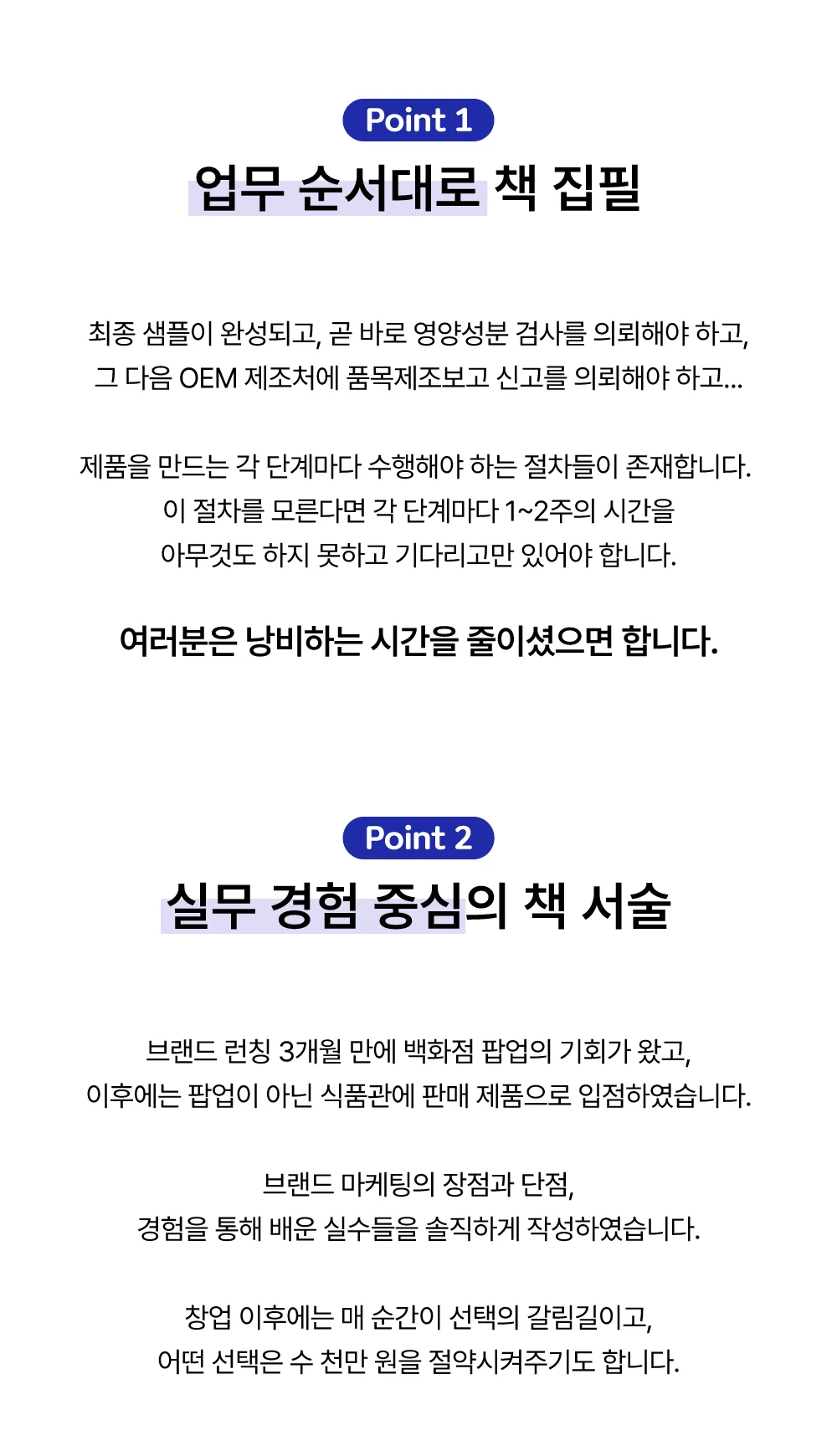 Point 1

업무 순서대로 책 집필

최종 샘플이 완성되고, 곧 바로 영양성분 검사를 의뢰해야 하고,
그 다음 OEM 제조처에 품목제조보고 신고를 의뢰해야 하고...

제품을 만드는 각 단계마다 수행해야 하는 절차들이 존재합니다.
이 절차를 모른다면 각 단계마다 1~2주의 시간을
아무것도 하지 못하고 기다리고만 있어야 합니다.

여러분은 낭비하는 시간을 줄이셨으면 합니다.

Point 2

실무 경험 중심의 책 서술

브랜드 런칭 3개월 만에 백화점 팝업의 기회가 왔고,
이후에는 팝업이 아닌 식품관에 판매 제품으로 입점하였습니다.

브랜드 마케팅의 장점과 단점,
경험을 통해 배운 실수들을 솔직하게 작성하였습니다.

창업 이후에는 매 순간이 선택의 갈림길이고,
어떤 선택은 수 천만 원을 절약시켜주기도 합니다.